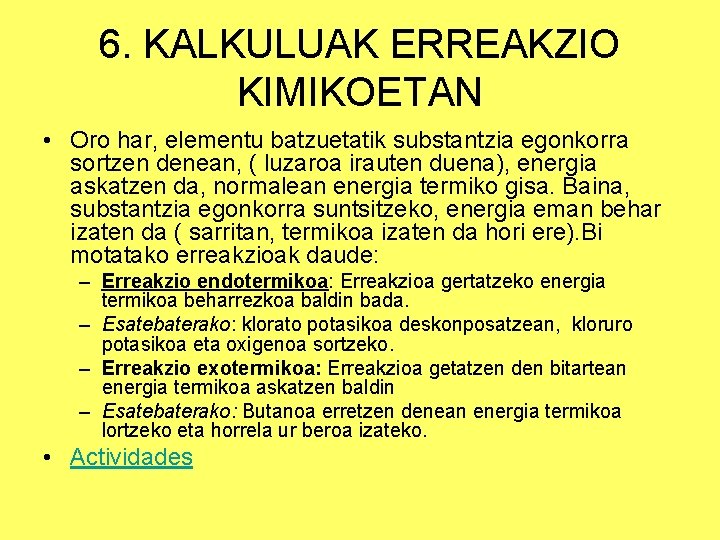 6. KALKULUAK ERREAKZIO KIMIKOETAN

• Oro har, elementu batzuetatik substantzia egonkorra sortzen denean, ( luzaroa irauten duena), energia askatzen da, normalean energia termiko gisa. Baina, substantzia egonkorra suntsitzeko, energia eman behar izaten da ( sarritan, termikoa izaten da hori ere).Bi motatako erreakzioak daude:
– Erreakzio endotermikoa: Erreakzioa gertatzeko energia termikoa beharrezkoa baldin bada.
– Esatebaterako: klorato potasikoa deskonposatzean, kloruro potasikoa eta oxigenoa sortzeko.
– Erreakzio exotermikoa: Erreakzioa getatzen den bitartean energia termikoa askatzen baldin
– Esatebaterako: Butanoa erretzen denean energia termikoa lortzeko eta horrela ur beroa izateko.

• Actividades